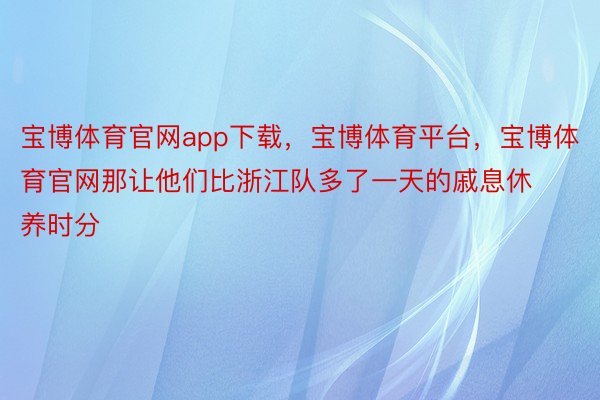 宝博体育官网app下载，宝博体育平台，宝博体育官网那让他们比浙江队多了一天的戚息休养时分